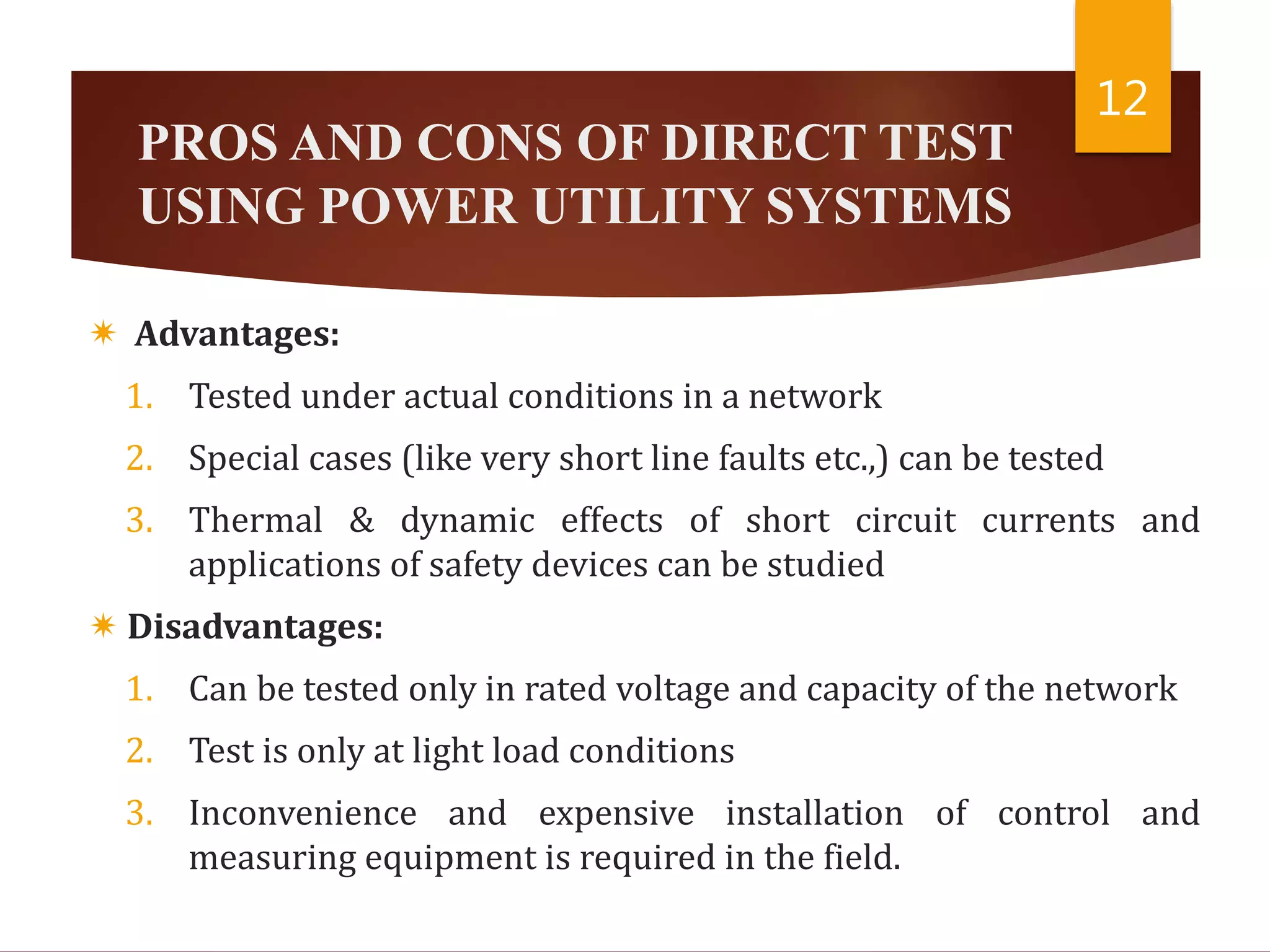 12

PROS AND CONS OF DIRECT TEST USING POWER UTILITY SYSTEMS

Advantages:

1. Tested under actual conditions in a network
2. Special cases (like very short line faults etc.,) can be tested
3. Thermal & dynamic effects of short circuit currents and applications of safety devices can be studied

Disadvantages:

1. Can be tested only in rated voltage and capacity of the network
2. Test is only at light load conditions
3. Inconvenience and expensive installation of control and measuring equipment is required in the field.